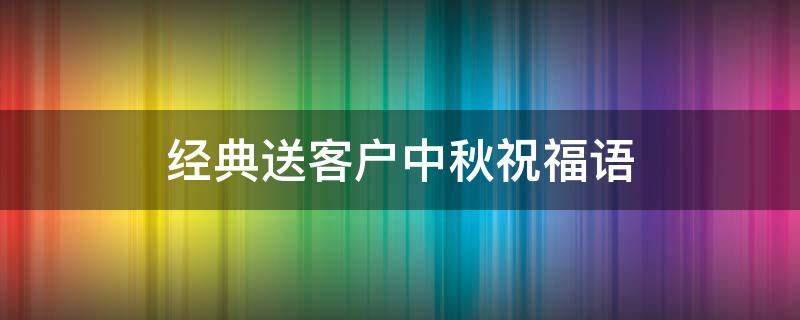 经典送客户中秋祝福语